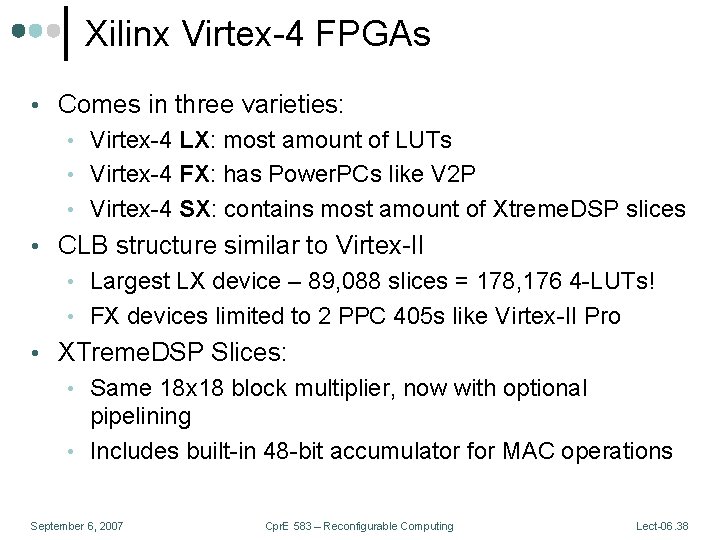 Xilinx Virtex-4 FPGAs

• Comes in three varieties:
  • Virtex-4 LX: most amount of LUTs
  • Virtex-4 FX: has PowerPCs like V2P
  • Virtex-4 SX: contains most amount of XtremeDSP slices
• CLB structure similar to Virtex-II
  • Largest LX device – 89,088 slices = 178,176 4-LUTs!
  • FX devices limited to 2 PPC 405s like Virtex-II Pro
• XTremeDSP Slices:
  • Same 18x18 block multiplier, now with optional pipelining
  • Includes built-in 48-bit accumulator for MAC operations

September 6, 2007    CprE 583 – Reconfigurable Computing    Lect-06.38